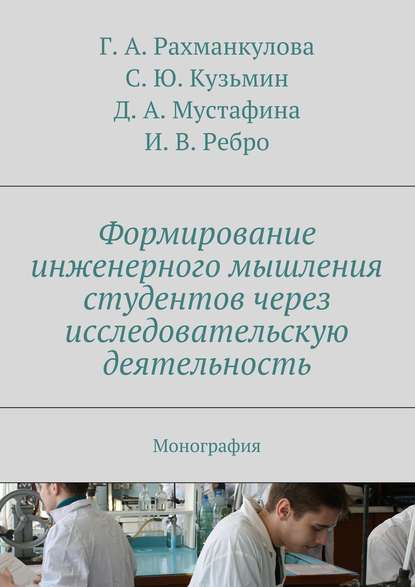 Г. А. Рахманкулова
С. Ю. Кузьмин
Д. А. Мустафина
И. В. Ребро

Формирование инженерного мышления студентов через исследовательскую деятельность

Монография